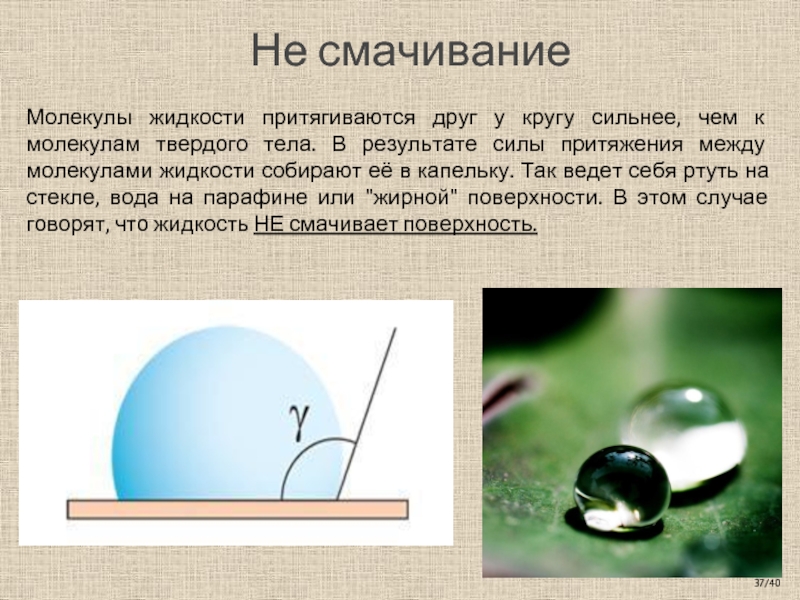 Не смачивание

Молекулы жидкости притягиваются друг у кругу сильнее, чем к молекулам твердого тела. В результате силы притяжения между молекулами жидкости собирают её в капельку. Так ведет себя ртуть на стекле, вода на парафине или "жирной" поверхности. В этом случае говорят, что жидкость НЕ смачивает поверхность.

$\gamma$

37/40